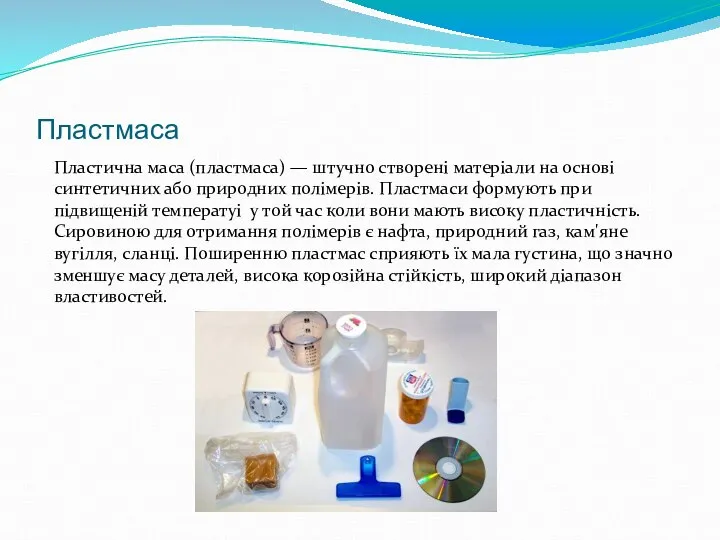 Пластмаса

Пластична маса (пластмаса) — штучно створені матеріали на основі синтетичних або природних полімерів. Пластмаси формують при підвищеній температуі у той час коли вони мають високу пластичність. Сировиною для отримання полімерів є нафта, природний газ, кам'яне вугілля, сланці. Поширенню пластмас сприяють їх мала густина, що значно зменшує масу деталей, висока корозійна стійкість, широкий діапазон властивостей.